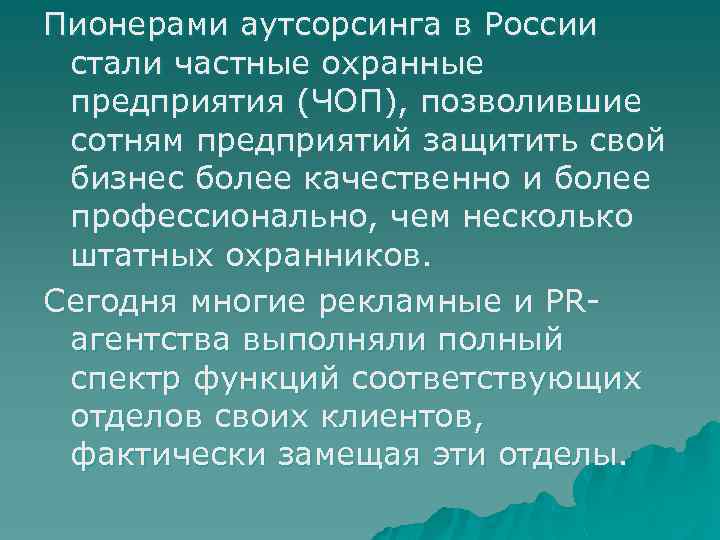 Пионерами аутсорсинга в России стали частные охранные предприятия (ЧОП), позволившие сотням предприятий защитить свой бизнес более качественно и более профессионально, чем несколько штатных охранников.

Сегодня многие рекламные и PR-агентства выполняли полный спектр функций соответствующих отделов своих клиентов, фактически замещая эти отделы.